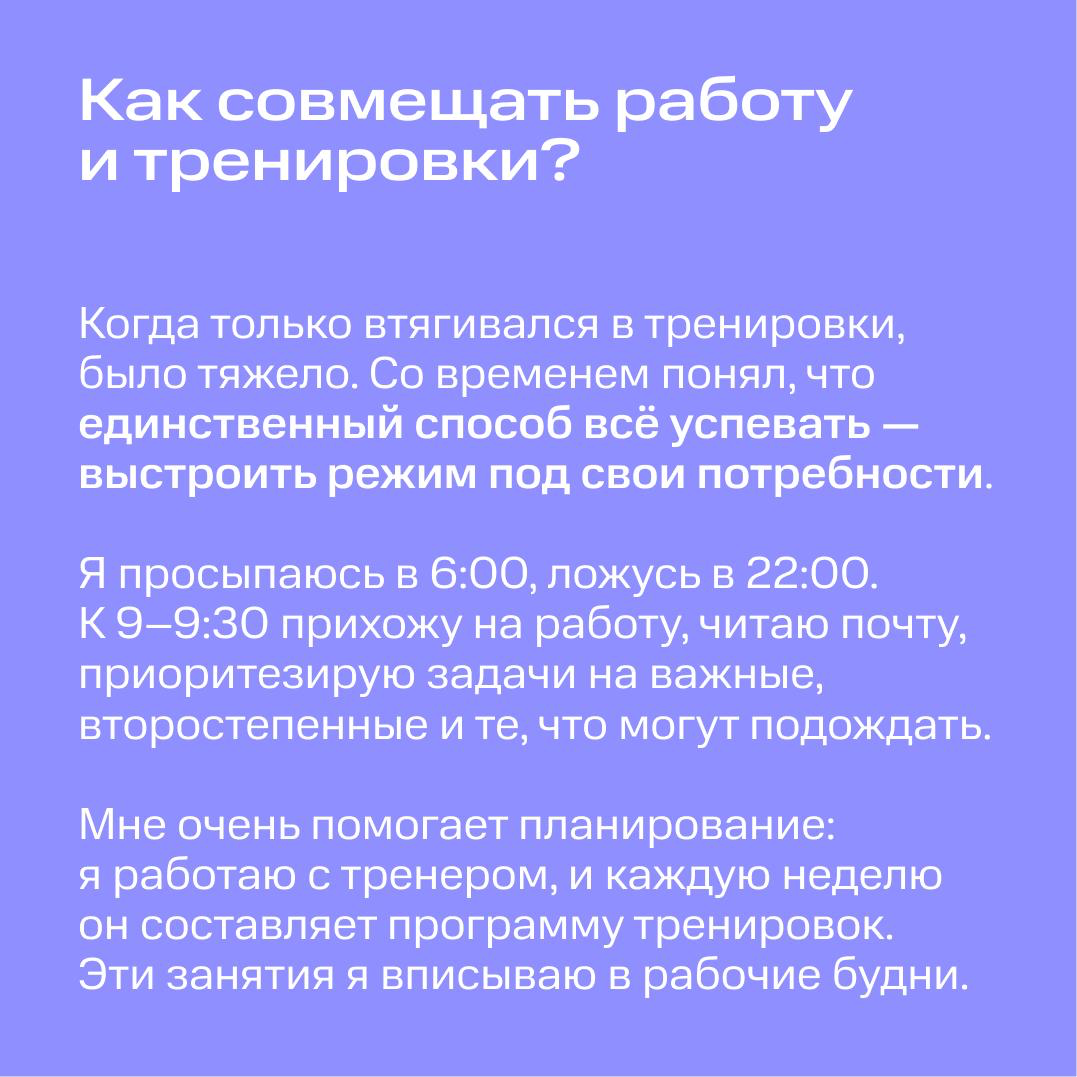 Как совмещать работу и тренировки?

Когда только втягивался в тренировки, было тяжело. Со временем понял, что единственный способ всё успевать — выстроить режим под свои потребности.

Я просыпаюсь в 6:00, ложусь в 22:00. К 9–9:30 прихожу на работу, читаю почту, приоритезирую задачи на важные, второстепенные и те, что могут подождать.

Мне очень помогает планирование: я работаю с тренером, и каждую неделю он составляет программу тренировок. Эти занятия я вписываю в рабочие будни.